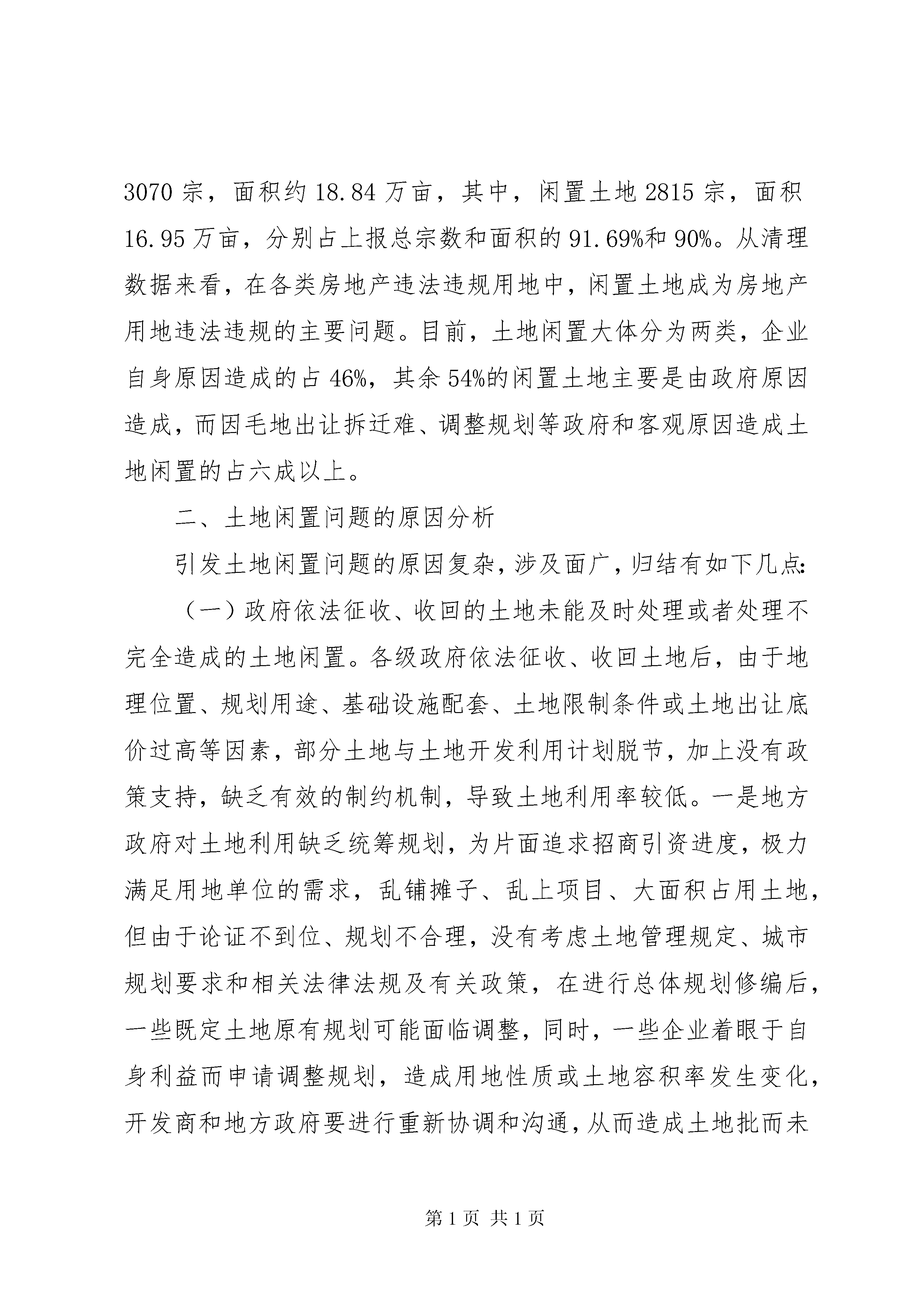 3070 宗，面积约 18.84 万亩，其中，闲置土地 2815 宗，面积 16.95 万亩，分别占上报总宗数和面积的 91.69%和 90%。从清理数据来看，在各类房地产违法违规用地中，闲置土地成为房地产用地违法违规的主要问题。目前，土地闲置大体分为两类，企业自身原因造成的占 46%，其余 54%的闲置土地主要是由政府原因造成，而因毛地出让拆迁难、调整规划等政府和客观原因造成土地闲置的占六成以上。

二、土地闲置问题的原因分析

引发土地闲置问题的原因复杂，涉及面广，归结有如下几点：

（一）政府依法征收、收回的土地未能及时处理或者处理不完全造成的土地闲置。各级政府依法征收、收回土地后，由于地理位置、规划用途、基础设施配套、土地限制条件或土地出让底价过高等因素，部分土地与土地开发利用计划脱节，加上没有政策支持，缺乏有效的制约机制，导致土地利用率较低。一是地方政府对土地利用缺乏统筹规划，为片面追求招商引资进度，极力满足用地单位的需求，乱铺摊子、乱上项目、大面积占用土地，但由于论证不到位、规划不合理，没有考虑土地管理规定、城市规划要求和相关法律法规及有关政策，在进行总体规划修编后，一些既定土地原有规划可能面临调整，同时，一些企业着眼于自身利益而申请调整规划，造成用地性质或土地容积率发生变化，开发商和地方政府要进行重新协调和沟通，从而造成土地批而未

第 1 页 共 1 页